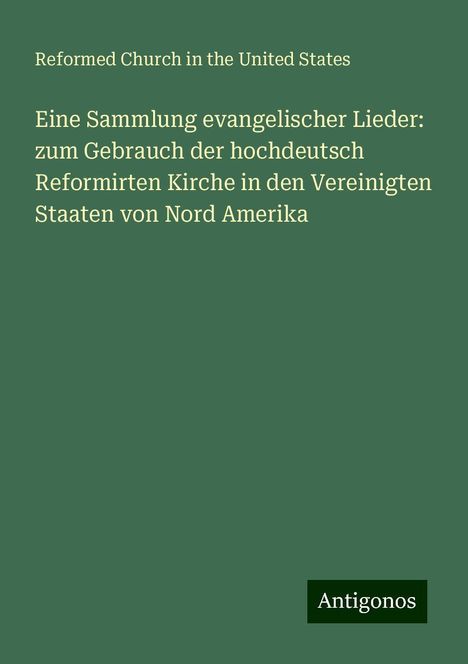 Reformed Church in the United States

Eine Sammlung evangelischer Lieder: zum Gebrauch der hochdeutsch Reformirten Kirche in den Vereinigten Staaten von Nord Amerika

Antigonos